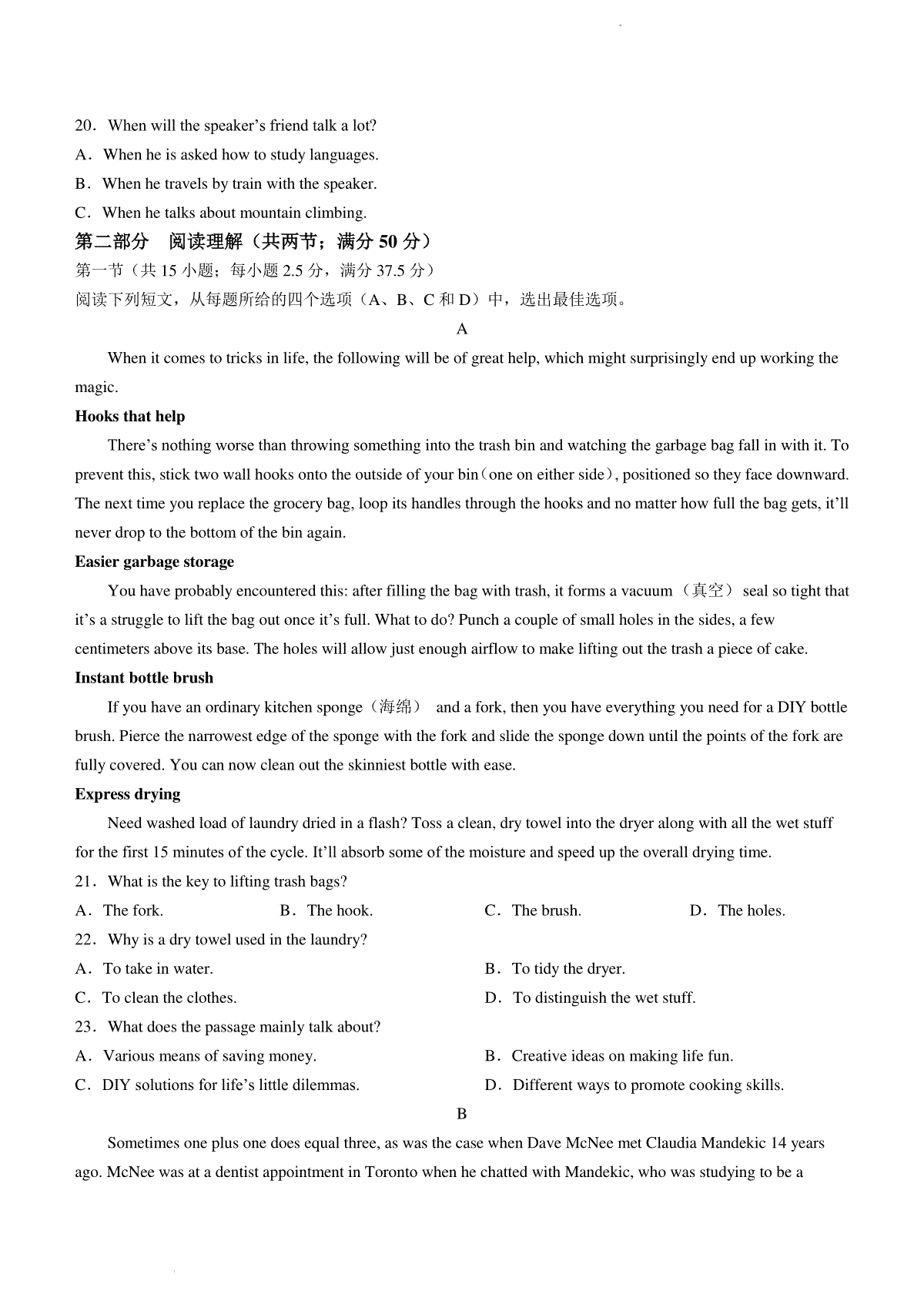 20．When will the speaker’s friend talk a lot?
A．When he is asked how to study languages.
B．When he travels by train with the speaker.
C．When he talks about mountain climbing.

第二部分　阅读理解（共两节；满分 50 分）
第一节（共 15 小题；每小题 2.5 分，满分 37.5 分）
阅读下列短文，从每题所给的四个选项（A、B、C 和 D）中，选出最佳选项。

A

When it comes to tricks in life, the following will be of great help, which might surprisingly end up working the magic.

Hooks that help

There’s nothing worse than throwing something into the trash bin and watching the garbage bag fall in with it. To prevent this, stick two wall hooks onto the outside of your bin（one on either side）, positioned so they face downward. The next time you replace the grocery bag, loop its handles through the hooks and no matter how full the bag gets, it’ll never drop to the bottom of the bin again.

Easier garbage storage

You have probably encountered this: after filling the bag with trash, it forms a vacuum（真空） seal so tight that it’s a struggle to lift the bag out once it’s full. What to do? Punch a couple of small holes in the sides, a few centimeters above its base. The holes will allow just enough airflow to make lifting out the trash a piece of cake.

Instant bottle brush

If you have an ordinary kitchen sponge（海绵） and a fork, then you have everything you need for a DIY bottle brush. Pierce the narrowest edge of the sponge with the fork and slide the sponge down until the points of the fork are fully covered. You can now clean out the skinniest bottle with ease.

Express drying

Need washed load of laundry dried in a flash? Toss a clean, dry towel into the dryer along with all the wet stuff for the first 15 minutes of the cycle. It’ll absorb some of the moisture and speed up the overall drying time.

21．What is the key to lifting trash bags?
A．The fork.　　B．The hook.　　C．The brush.　　D．The holes.
22．Why is a dry towel used in the laundry?
A．To take in water.　　B．To tidy the dryer.
C．To clean the clothes.　　D．To distinguish the wet stuff.
23．What does the passage mainly talk about?
A．Various means of saving money.　　B．Creative ideas on making life fun.
C．DIY solutions for life’s little dilemmas.　　D．Different ways to promote cooking skills.

B

Sometimes one plus one does equal three, as was the case when Dave McNee met Claudia Mandekic 14 years ago. McNee was at a dentist appointment in Toronto when he chatted with Mandekic, who was studying to be a